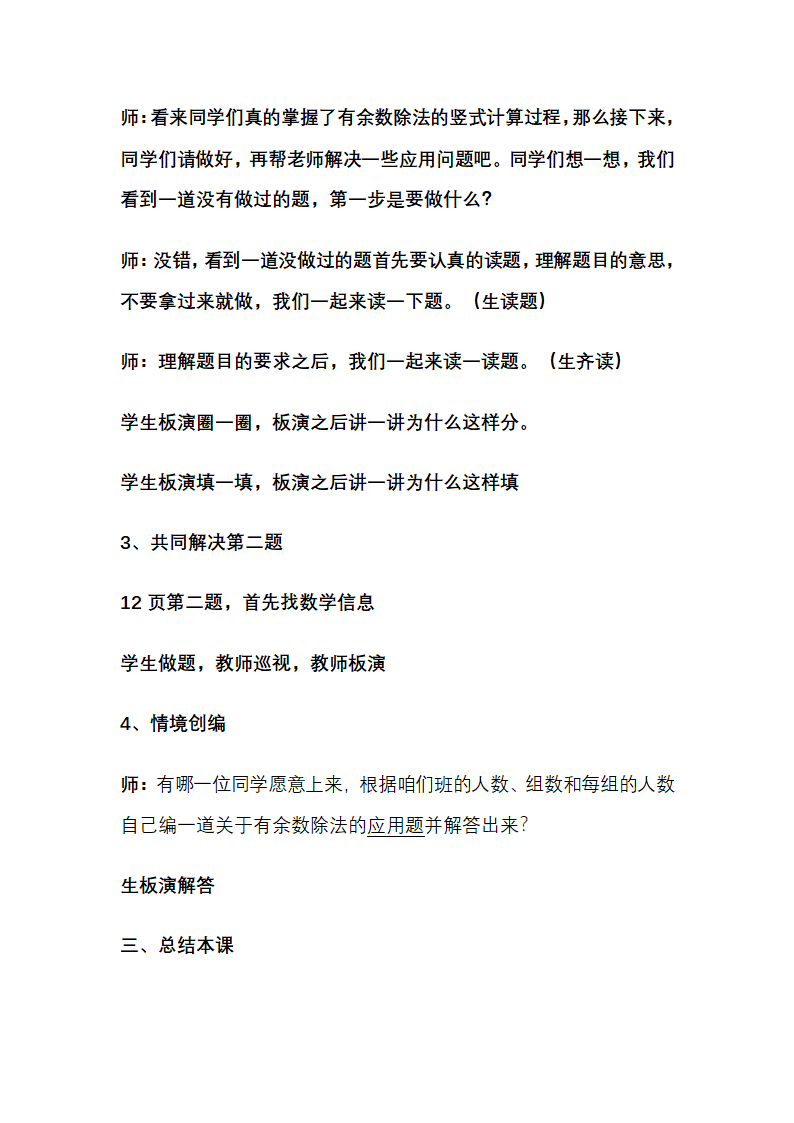 师:看来同学们真的掌握了有余数除法的竖式计算过程,那么接下来,同学们请做好,再帮老师解决一些应用问题吧。同学们想一想，我们看到一道没有做过的题，第一步是要做什么?

师：没错，看到一道没做过的题首先要认真的读题，理解题目的意思，不要拿过来就做，我们一起来读一下题。（生读题）

师：理解题目的要求之后，我们一起来读一读题。（生齐读）

学生板演圈一圈，板演之后讲一讲为什么这样分。

学生板演填一填，板演之后讲一讲为什么这样填

3、共同解决第二题

12 页第二题，首先找数学信息

学生做题，教师巡视，教师板演

4、情境创编

师：有哪一位同学愿意上来，根据咱们班的人数、组数和每组的人数自己编一道关于有余数除法的应用题并解答出来?

生板演解答

三、总结本课